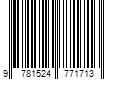 9 781524 771713